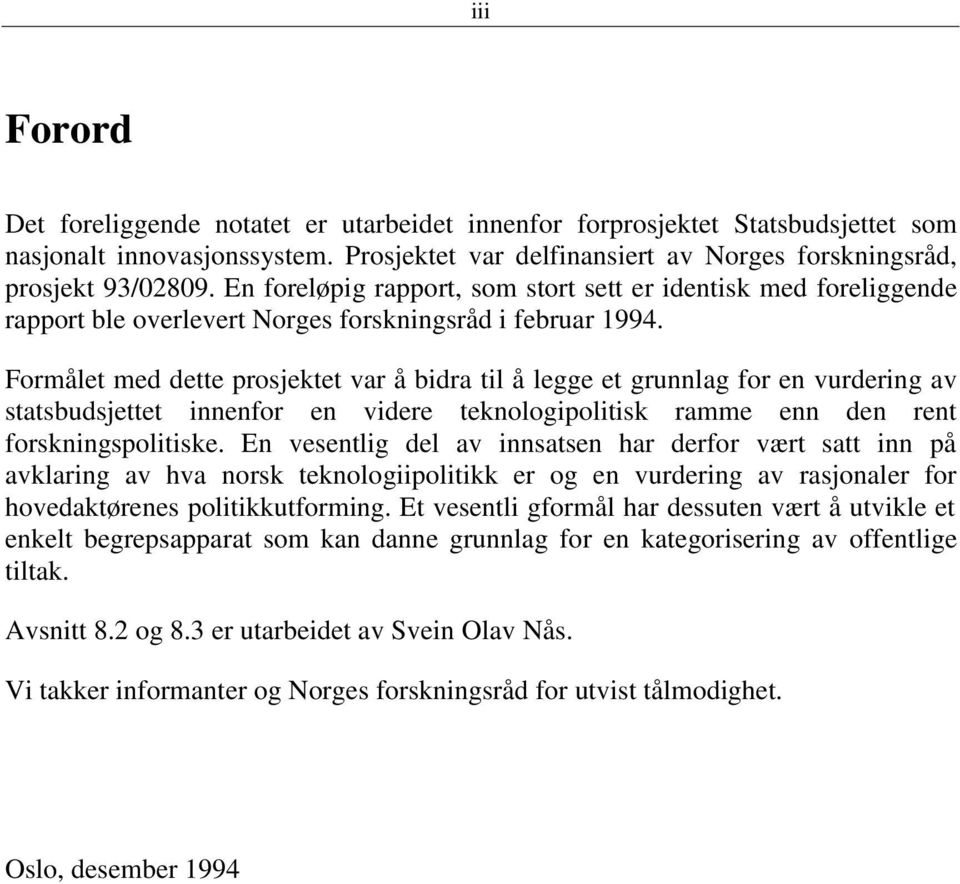 iii

Forord

Det foreliggende notatet er utarbeidet innenfor forprosjektet Statsbudsjettet som nasjonalt innovasjonssystem. Prosjektet var delfinansiert av Norges forskningsråd, prosjekt 93/02809. En foreløpig rapport, som stort sett er identisk med foreliggende rapport ble overlevert Norges forskningsråd i februar 1994.

Formålet med dette prosjektet var å bidra til å legge et grunnlag for en vurdering av statsbudsjettet innenfor en videre teknologipolitisk ramme enn den rent forskningspolitiske. En vesentlig del av innsatsen har derfor vært satt inn på avklaring av hva norsk teknologiipolitikk er og en vurdering av rasjonaler for hovedaktørenes politikkutforming. Et vesentli gformål har dessuten vært å utvikle et enkelt begrepsapparat som kan danne grunnlag for en kategorisering av offentlige tiltak.

Avsnitt 8.2 og 8.3 er utarbeidet av Svein Olav Nås.

Vi takker informanter og Norges forskningsråd for utvist tålmodighet.

Oslo, desember 1994